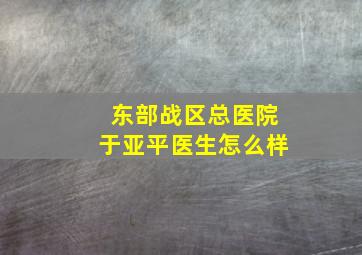 东部战区总医院
于亚平医生怎么样